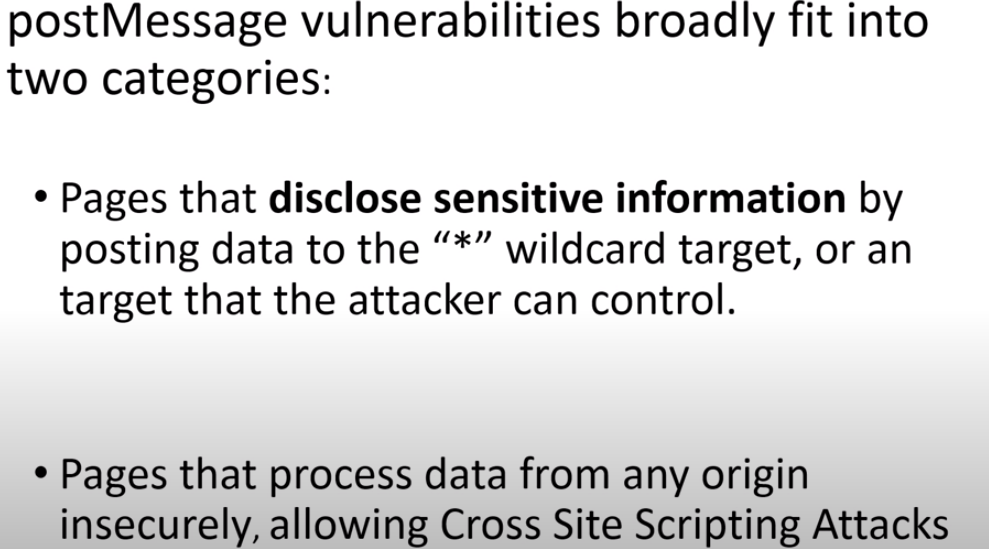 postMessage vulnerabilities broadly fit into two categories:

• Pages that disclose sensitive information by posting data to the "*" wildcard target, or an target that the attacker can control.

• Pages that process data from any origin insecurely, allowing Cross Site Scripting Attacks